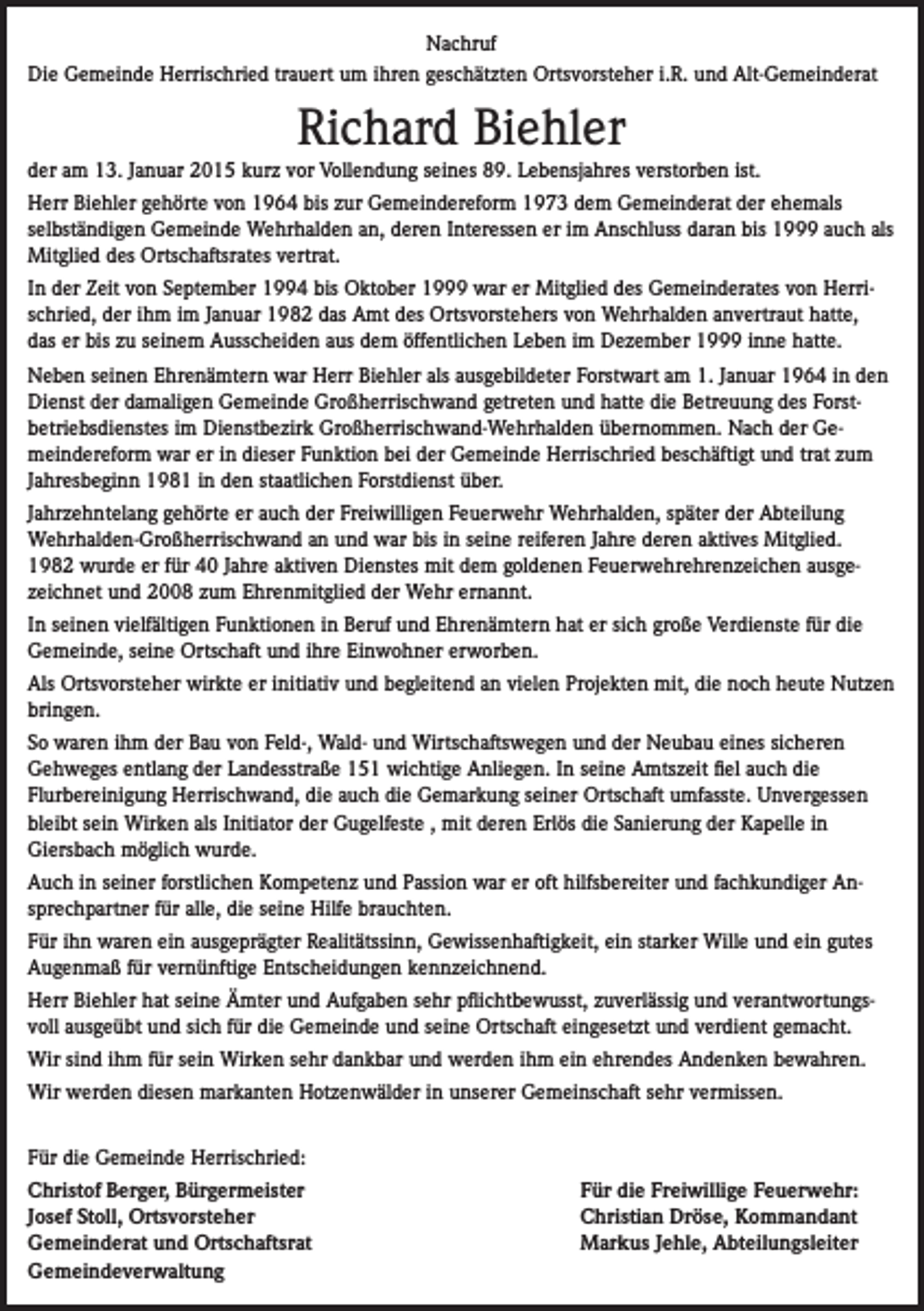 Nachruf
Die Gemeinde Herrischried trauert um ihren geschätzten Ortsvorsteher i.R. und Alt-Gemeinderat

Richard Biehler

der am 13. Januar 2015 kurz vor Vollendung seines 89. Lebensjahres verstorben ist.

Herr Biehler gehörte von 1964 bis zur Gemeindereform 1973 dem Gemeinderat der ehemals selbständigen Gemeinde Wehrhalden an, deren Interessen er im Anschluss daran bis 1999 auch als Mitglied des Ortschaftsrates vertrat.

In der Zeit von September 1994 bis Oktober 1999 war er Mitglied des Gemeinderates von Herrischried, der ihm im Januar 1982 das Amt des Ortsvorstehers von Wehrhalden anvertraut hatte, das er bis zu seinem Ausscheiden aus dem öffentlichen Leben im Dezember 1999 inne hatte.

Neben seinen Ehrenämtern war Herr Biehler als ausgebildeter Forstwart am 1. Januar 1964 in den Dienst der damaligen Gemeinde Großherrischwand getreten und hatte die Betreuung des Forstbetriebsdienstes im Dienstbezirk Großherrischwand-Wehrhalden übernommen. Nach der Gemeindereform war er in dieser Funktion bei der Gemeinde Herrischried beschäftigt und trat zum Jahresbeginn 1981 in den staatlichen Forstdienst über.

Jahrzehntelang gehörte er auch der Freiwilligen Feuerwehr Wehrhalden, später der Abteilung Wehrhalden-Großherrischwand an und war bis in seine reiferen Jahre deren aktives Mitglied. 1982 wurde er für 40 Jahre aktiven Dienstes mit dem goldenen Feuerwehrehrenzeichen ausgezeichnet und 2008 zum Ehrenmitglied der Wehr ernannt.

In seinen vielfältigen Funktionen in Beruf und Ehrenämtern hat er sich große Verdienste für die Gemeinde, seine Ortschaft und ihre Einwohner erworben.

Als Ortsvorsteher wirkte er initiativ und begleitend an vielen Projekten mit, die noch heute Nutzen bringen.

So waren ihm der Bau von Feld-, Wald- und Wirtschaftswegen und der Neubau eines sicheren Gehweges entlang der Landesstraße 151 wichtige Anliegen. In seine Amtszeit fiel auch die Flurbereinigung Herrischwand, die auch die Gemarkung seiner Ortschaft umfasste. Unvergessen bleibt sein Wirken als Initiator der Gugelfeste , mit deren Erlös die Sanierung der Kapelle in Giersbach möglich wurde.

Auch in seiner forstlichen Kompetenz und Passion war er oft hilfsbereiter und fachkundiger Ansprechpartner für alle, die seine Hilfe brauchten.

Für ihn waren ein ausgeprägter Realitätssinn, Gewissenhaftigkeit, ein starker Wille und ein gutes Augenmaß für vernünftige Entscheidungen kennzeichnend.

Herr Biehler hat seine Ämter und Aufgaben sehr pflichtbewusst, zuverlässig und verantwortungsvoll ausgeübt und sich für die Gemeinde und seine Ortschaft eingesetzt und verdient gemacht.

Wir sind ihm für sein Wirken sehr dankbar und werden ihm ein ehrendes Andenken bewahren.

Wir werden diesen markanten Hotzenwälder in unserer Gemeinschaft sehr vermissen.

Für die Gemeinde Herrischried:
Christof Berger, Bürgermeister
Josef Stoll, Ortsvorsteher
Gemeinderat und Ortschaftsrat
Gemeindeverwaltung

Für die Freiwillige Feuerwehr:
Christian Dröse, Kommandant
Markus Jehle, Abteilungsleiter